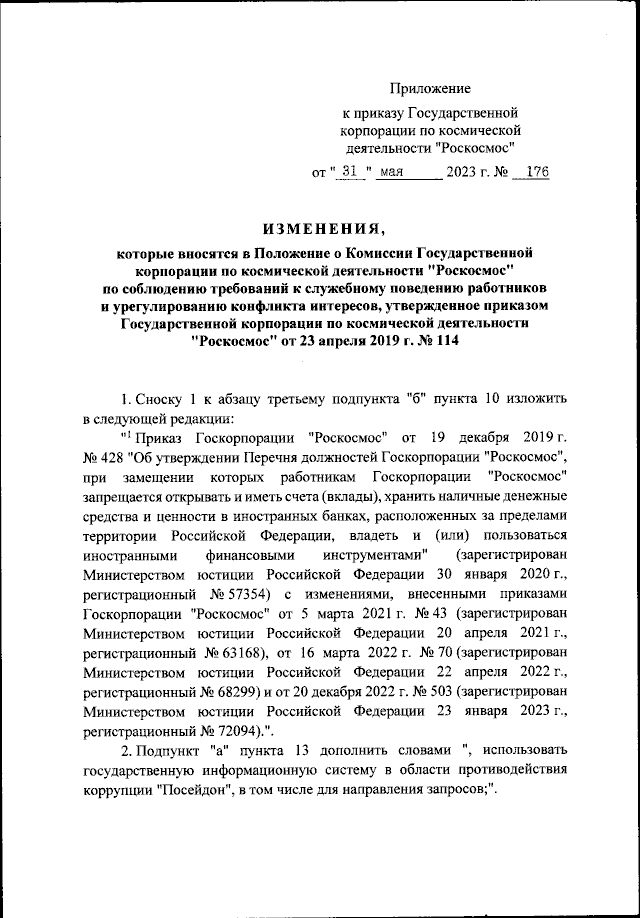 Приложение

к приказу Государственной корпорации по космической деятельности "Роскосмос"

от " 31 " мая 2023 г. № 176

ИЗМЕНЕНИЯ,

которые вносятся в Положение о Комиссии Государственной корпорации по космической деятельности "Роскосмос" по соблюдению требований к служебному поведению работников и урегулированию конфликта интересов, утвержденное приказом Государственной корпорации по космической деятельности "Роскосмос" от 23 апреля 2019 г. № 114

1. Сноску 1 к абзацу третьему подпункта "б" пункта 10 изложить в следующей редакции:

"$^1$ Приказ Госкорпорации "Роскосмос" от 19 декабря 2019 г. № 428 "Об утверждении Перечня должностей Госкорпорации "Роскосмос", при замещении которых работникам Госкорпорации "Роскосмос" запрещается открывать и иметь счета (вклады), хранить наличные денежные средства и ценности в иностранных банках, расположенных за пределами территории Российской Федерации, владеть и (или) пользоваться иностранными финансовыми инструментами" (зарегистрирован Министерством юстиции Российской Федерации 30 января 2020 г., регистрационный № 57354) с изменениями, внесенными приказами Госкорпорации "Роскосмос" от 5 марта 2021 г. № 43 (зарегистрирован Министерством юстиции Российской Федерации 20 апреля 2021 г., регистрационный № 63168), от 16 марта 2022 г. № 70 (зарегистрирован Министерством юстиции Российской Федерации 22 апреля 2022 г., регистрационный № 68299) и от 20 декабря 2022 г. № 503 (зарегистрирован Министерством юстиции Российской Федерации 23 января 2023 г., регистрационный № 72094).".

2. Подпункт "а" пункта 13 дополнить словами ", использовать государственную информационную систему в области противодействия коррупции "Посейдон", в том числе для направления запросов;".